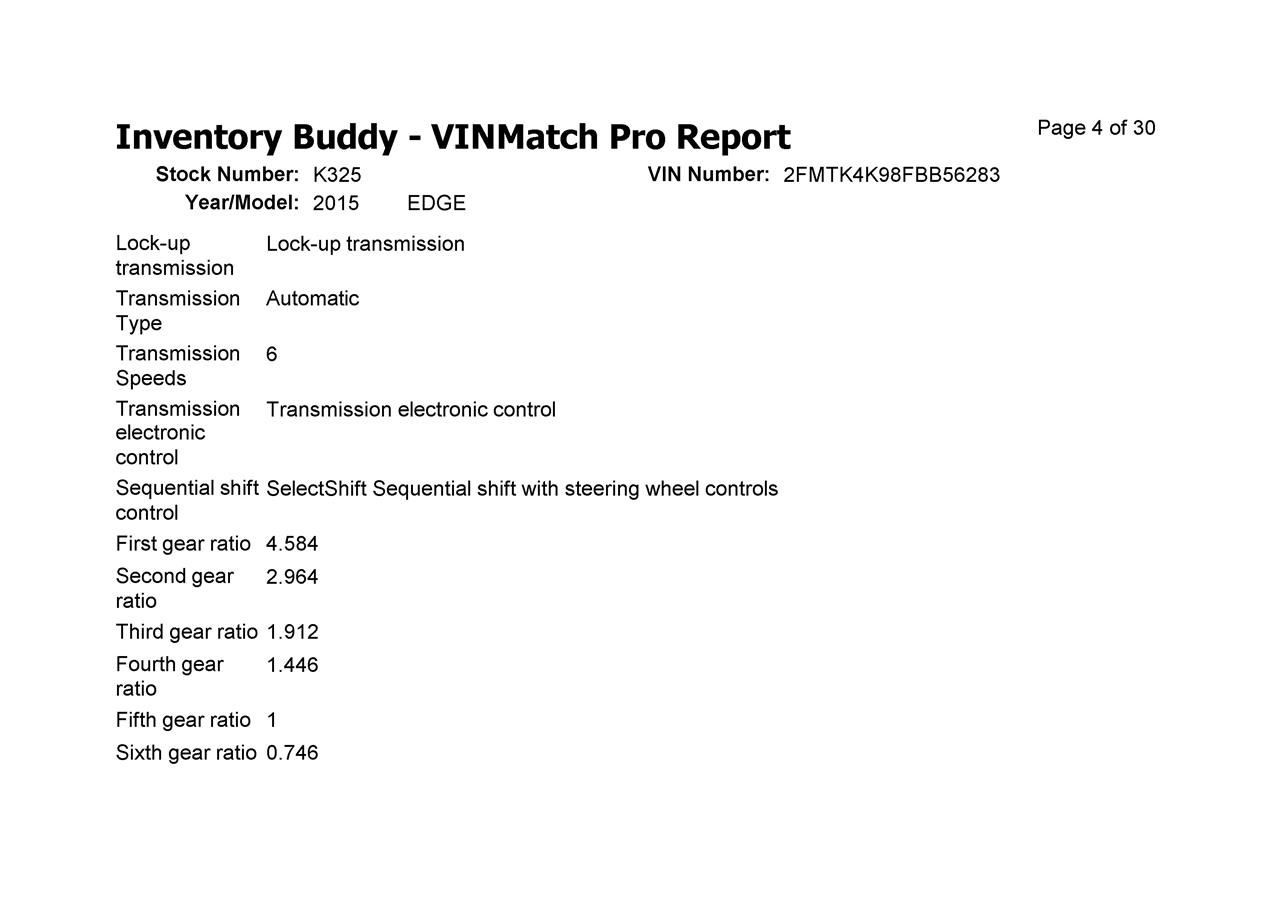 Inventory Buddy - VINMatch Pro Report

Page 4 of 30

Stock Number: K325
VIN Number: 2FMTK4K98FBB56283
Year/Model: 2015 EDGE

| | |
|---|---|
| Lock-up transmission | Lock-up transmission |
| Transmission Type | Automatic |
| Transmission Speeds | 6 |
| Transmission electronic control | Transmission electronic control |
| Sequential shift control | SelectShift Sequential shift with steering wheel controls |
| First gear ratio | 4.584 |
| Second gear ratio | 2.964 |
| Third gear ratio | 1.912 |
| Fourth gear ratio | 1.446 |
| Fifth gear ratio | 1 |
| Sixth gear ratio | 0.746 |